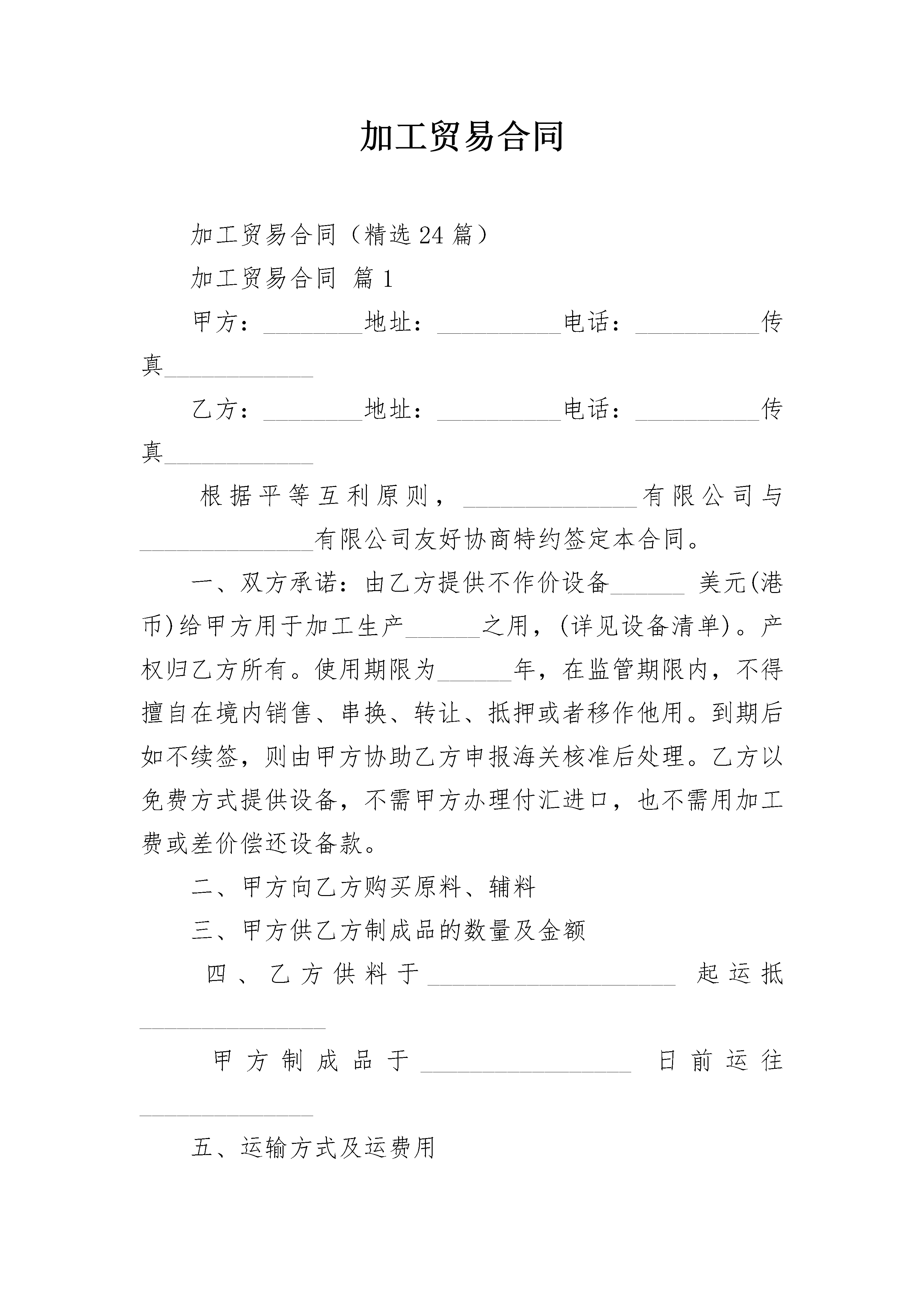 加工贸易合同

加工贸易合同（精选24篇）

加工贸易合同 篇1

甲方：________地址：__________电话：__________传真____________

乙方：________地址：__________电话：__________传真____________

根据平等互利原则，______________有限公司与______________有限公司友好协商特约签定本合同。

一、双方承诺：由乙方提供不作价设备______ 美元(港币)给甲方用于加工生产______之用，(详见设备清单)。产权归乙方所有。使用期限为______年，在监管期限内，不得擅自在境内销售、串换、转让、抵押或者移作他用。到期后如不续签，则由甲方协助乙方申报海关核准后处理。乙方以免费方式提供设备，不需甲方办理付汇进口，也不需用加工费或差价偿还设备款。

二、甲方向乙方购买原料、辅料

三、甲方供乙方制成品的数量及金额

四、乙方供料于____________________ 起运抵_______________

甲方制成品于_________________ 日前运往______________

五、运输方式及运费用